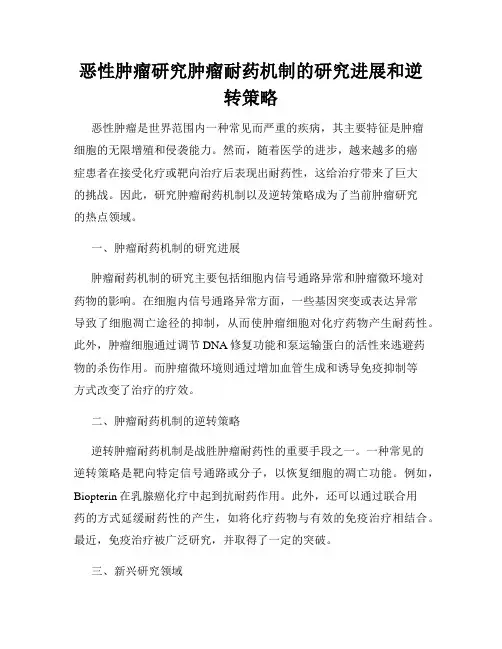 恶性肿瘤研究肿瘤耐药机制的研究进展和逆转策略

恶性肿瘤是世界范围内一种常见而严重的疾病，其主要特征是肿瘤细胞的无限增殖和侵袭能力。然而，随着医学的进步，越来越多的癌症患者在接受化疗或靶向治疗后表现出耐药性，这给治疗带来了巨大的挑战。因此，研究肿瘤耐药机制以及逆转策略成为了当前肿瘤研究的热点领域。

一、肿瘤耐药机制的研究进展

肿瘤耐药机制的研究主要包括细胞内信号通路异常和肿瘤微环境对药物的影响。在细胞内信号通路异常方面，一些基因突变或表达异常导致了细胞凋亡途径的抑制，从而使肿瘤细胞对化疗药物产生耐药性。此外，肿瘤细胞通过调节 DNA 修复功能和泵运输蛋白的活性来逃避药物的杀伤作用。而肿瘤微环境则通过增加血管生成和诱导免疫抑制等方式改变了治疗的疗效。

二、肿瘤耐药机制的逆转策略

逆转肿瘤耐药机制是战胜肿瘤耐药性的重要手段之一。一种常见的逆转策略是靶向特定信号通路或分子，以恢复细胞的凋亡功能。例如，Biopterin 在乳腺癌化疗中起到抗耐药作用。此外，还可以通过联合用药的方式延缓耐药性的产生，如将化疗药物与有效的免疫治疗相结合。最近，免疫治疗被广泛研究，并取得了一定的突破。

三、新兴研究领域